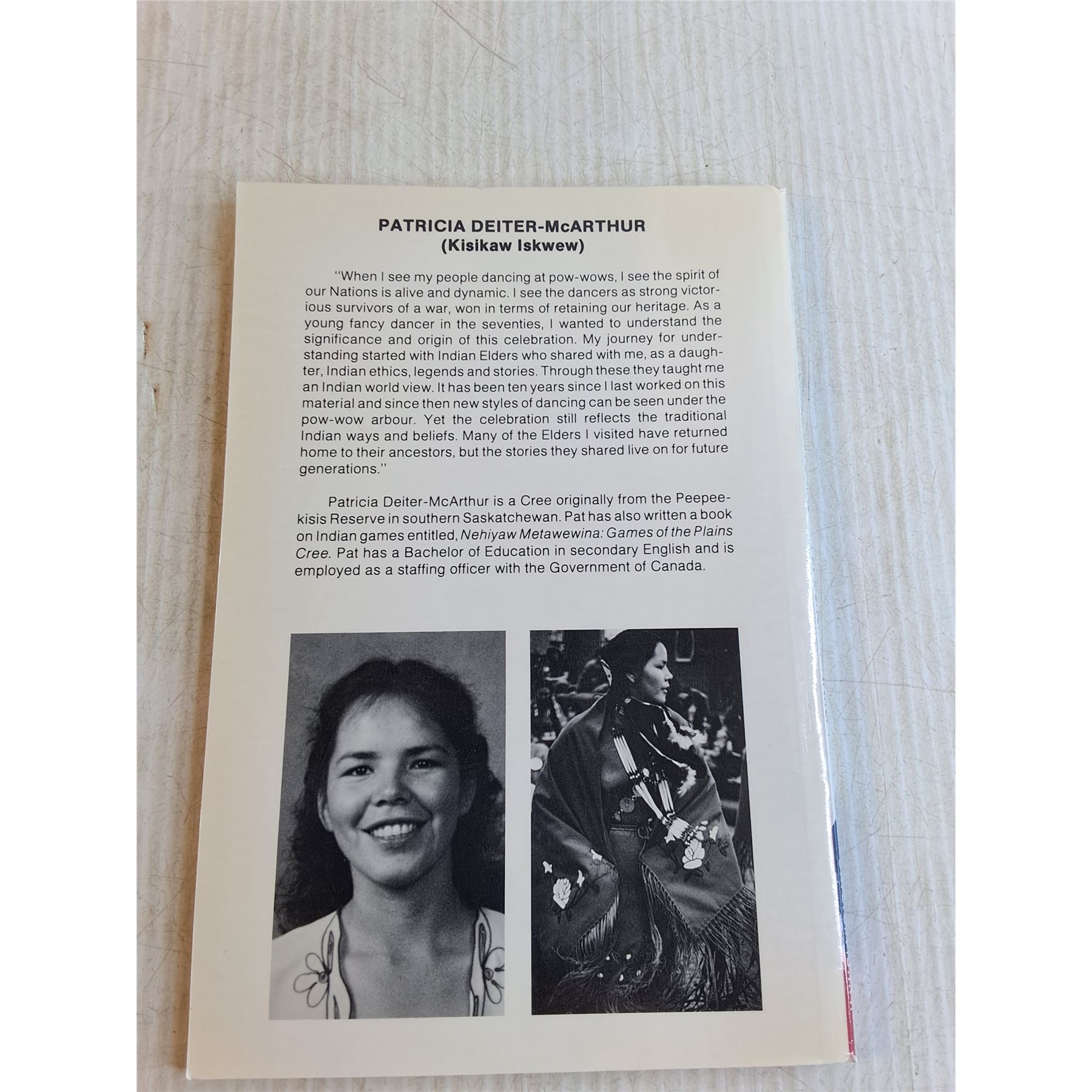 PATRICIA DEITER-McARTHUR
(Kisikaw Iskwew)

"When I see my people dancing at pow-wows, I see the spirit of our Nations is alive and dynamic. I see the dancers as strong victorious survivors of a war, won in terms of retaining our heritage. As a young fancy dancer in the seventies, I wanted to understand the significance and origin of this celebration. My journey for understanding started with Indian Elders who shared with me, as a daughter, Indian ethics, legends and stories. Through these they taught me an Indian world view. It has been ten years since I last worked on this material and since then new styles of dancing can be seen under the pow-wow arbour. Yet the celebration still reflects the traditional Indian ways and beliefs. Many of the Elders I visited have returned home to their ancestors, but the stories they shared live on for future generations."

Patricia Deiter-McArthur is a Cree originally from the Peepeekisis Reserve in southern Saskatchewan. Pat has also written a book on Indian games entitled, Nehiyaw Metawewina: Games of the Plains Cree. Pat has a Bachelor of Education in secondary English and is employed as a staffing officer with the Government of Canada.